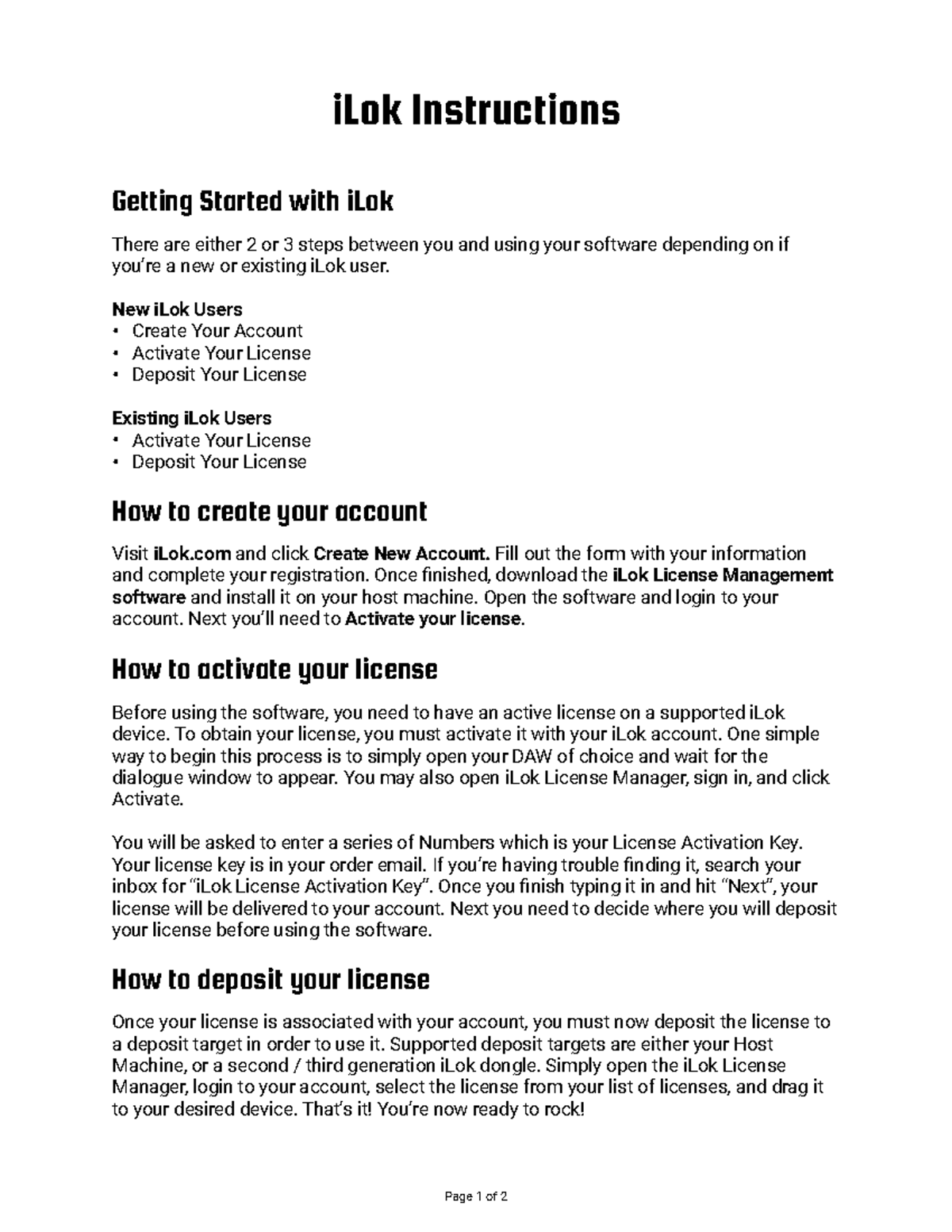 iLok Instructions

Getting Started with iLok

There are either 2 or 3 steps between you and using your software depending on if you're a new or existing iLok user.

New iLok Users
• Create Your Account
• Activate Your License
• Deposit Your License

Existing iLok Users
• Activate Your License
• Deposit Your License

How to create your account

Visit iLok.com and click Create New Account. Fill out the form with your information and complete your registration. Once finished, download the iLok License Management software and install it on your host machine. Open the software and login to your account. Next you'll need to Activate your license.

How to activate your license

Before using the software, you need to have an active license on a supported iLok device. To obtain your license, you must activate it with your iLok account. One simple way to begin this process is to simply open your DAW of choice and wait for the dialogue window to appear. You may also open iLok License Manager, sign in, and click Activate.

You will be asked to enter a series of Numbers which is your License Activation Key. Your license key is in your order email. If you're having trouble finding it, search your inbox for "iLok License Activation Key". Once you finish typing it in and hit "Next", your license will be delivered to your account. Next you need to decide where you will deposit your license before using the software.

How to deposit your license

Once your license is associated with your account, you must now deposit the license to a deposit target in order to use it. Supported deposit targets are either your Host Machine, or a second / third generation iLok dongle. Simply open the iLok License Manager, login to your account, select the license from your list of licenses, and drag it to your desired device. That's it! You're now ready to rock!

Page 1 of 2